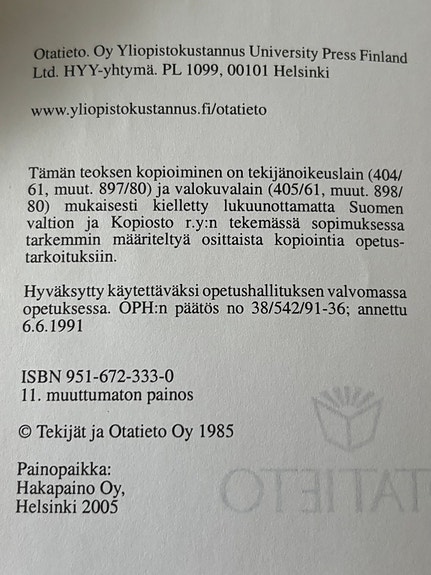 Otatieto. Oy Yliopistokustannus University Press Finland Ltd. HYY-yhtymä. PL 1099, 00101 Helsinki

www.yliopistokustannus.fi/otatieto

Tämän teoksen kopioiminen on tekijänoikeuslain (404/61, muut. 897/80) ja valokuvalain (405/61, muut. 898/80) mukaisesti kielletty lukuunottamatta Suomen valtion ja Kopiosto r.y:n tekemässä sopimuksessa tarkemmin määriteltyä osittaista kopiointia opetustarkoituksiin.

Hyväksytty käytettäväksi opetushallituksen valvomassa opetuksessa. OPH:n päätös no 38/542/91-36; annettu 6.6.1991

ISBN 951-672-333-0
11. muuttumaton painos

© Tekijät ja Otatieto Oy 1985

Painopaikka:
Hakapaino Oy,
Helsinki 2005

OTATIETO